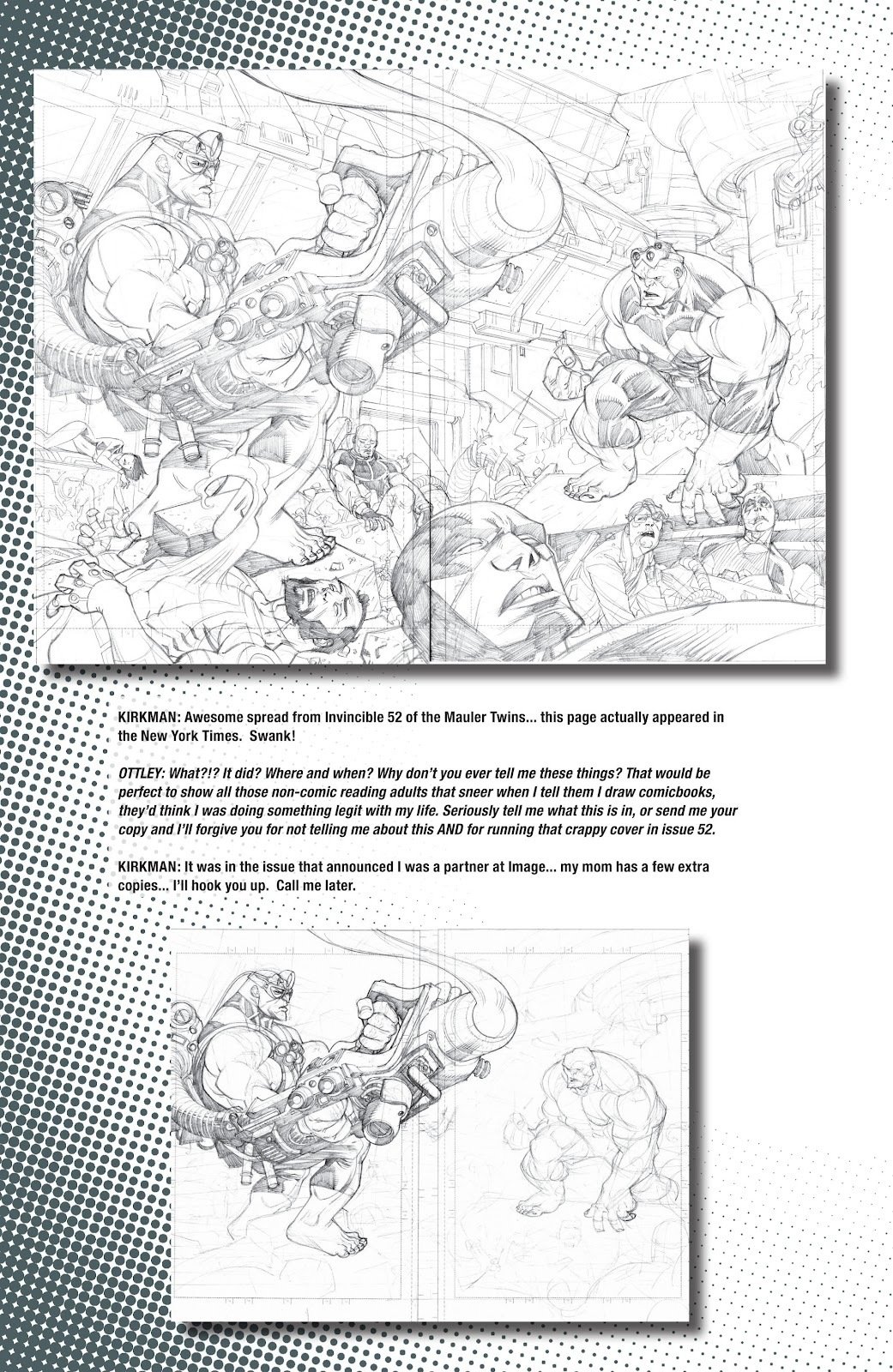 KIRKMAN: Awesome spread from Invincible 52 of the Mauler Twins... this page actually appeared in the New York Times. Swank!

OTTLEY: What?!? It did? Where and when? Why don't you ever tell me these things? That would be perfect to show all those non-comic reading adults that sneer when I tell them I draw comicbooks, they'd think I was doing something legit with my life. Seriously tell me what this is in, or send me your copy and I'll forgive you for not telling me about this AND for running that crappy cover in issue 52.

KIRKMAN: It was in the issue that announced I was a partner at Image... my mom has a few extra copies... I'll hook you up. Call me later.